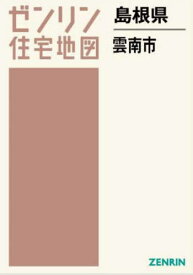 ゼンリン
住宅地図

島根県

雲南市

ZENRIN